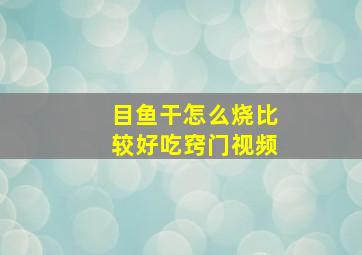 目鱼干怎么烧比较好吃窍门视频